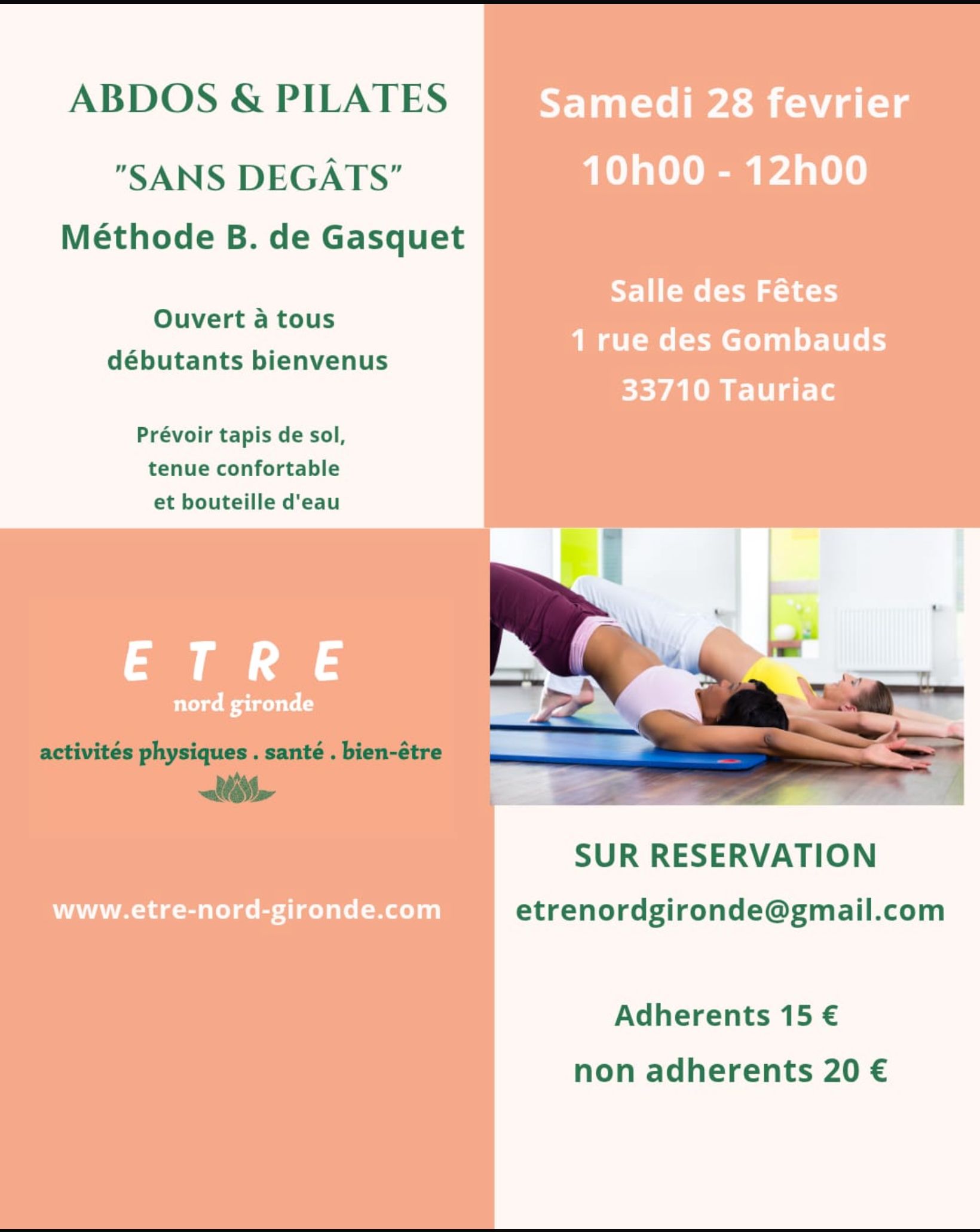 ABDOS & PILATES

"SANS DEGÂTS"

Méthode B. de Gasquet

Ouvert à tous
débutants bienvenus

Prévoir tapis de sol,
tenue confortable
et bouteille d'eau

Samedi 28 fevrier
10h00 - 12h00

Salle des Fêtes
1 rue des Gombauds
33710 Tauriac

E T R E
nord gironde
activités physiques . santé . bien-être

www.etre-nord-gironde.com

SUR RESERVATION
etrenordgironde@gmail.com

Adherents 15 €
non adherents 20 €